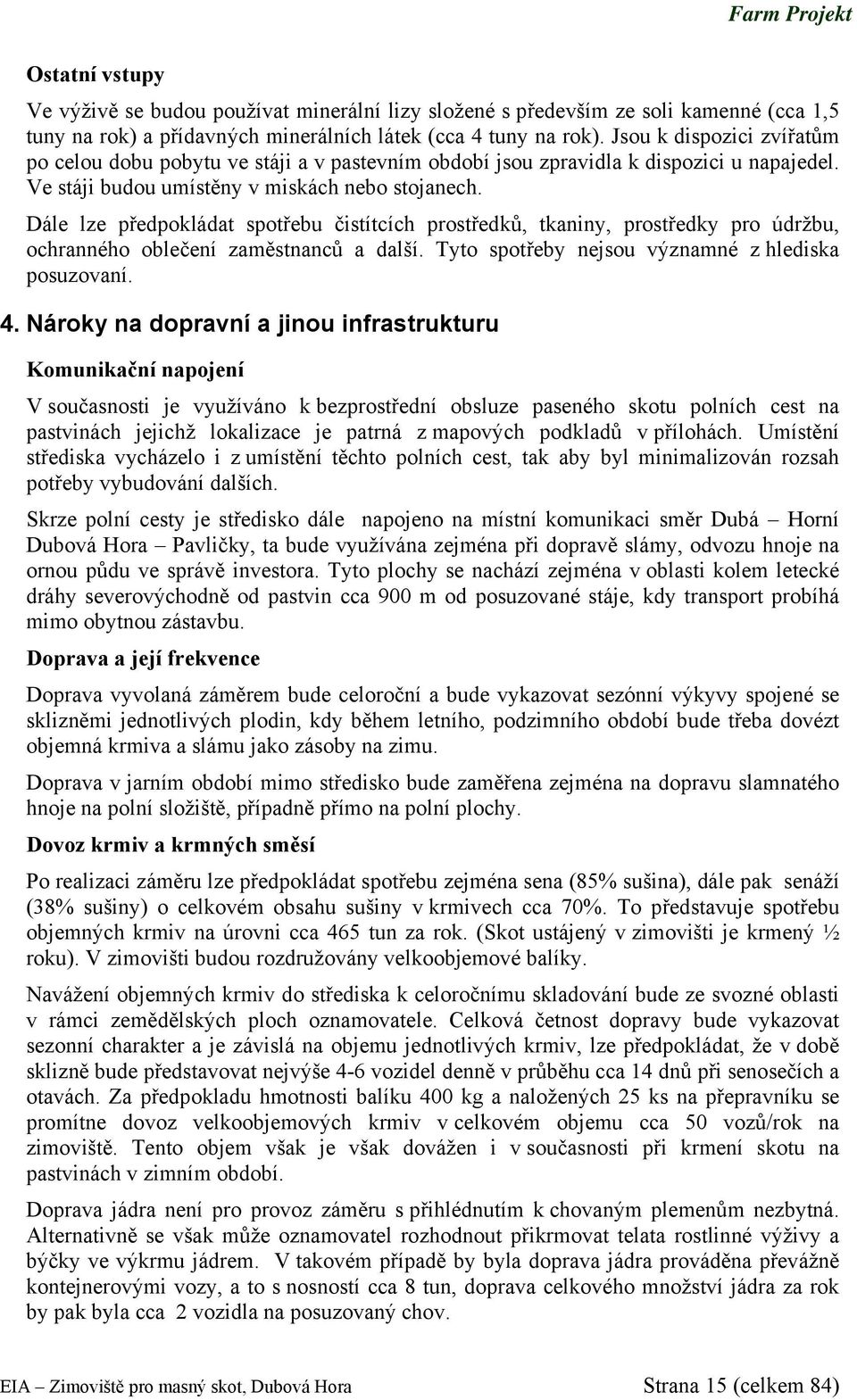 Farm Projekt

Ostatní vstupy

Ve výživě se budou používat minerální lizy složené s především ze soli kamenné (cca 1,5 tuny na rok) a přídavných minerálních látek (cca 4 tuny na rok). Jsou k dispozici zvířatům po celou dobu pobytu ve stáji a v pastevním období jsou zpravidla k dispozici u napajedel. Ve stáji budou umístěny v miskách nebo stojanech.

Dále lze předpokládat spotřebu čistítcích prostředků, tkaniny, prostředky pro údržbu, ochranného oblečení zaměstnanců a další. Tyto spotřeby nejsou významné z hlediska posuzovaní.

4. Nároky na dopravní a jinou infrastrukturu

Komunikační napojení

V současnosti je využíváno k bezprostřední obsluze paseného skotu polních cest na pastvinách jejichž lokalizace je patrná z mapových podkladů v přílohách. Umístění střediska vycházelo i z umístění těchto polních cest, tak aby byl minimalizován rozsah potřeby vybudování dalších.

Skrze polní cesty je středisko dále napojeno na místní komunikaci směr Dubá – Horní Dubová Hora – Pavličky, ta bude využívána zejména při dopravě slámy, odvozu hnoje na ornou půdu ve správě investora. Tyto plochy se nachází zejména v oblasti kolem letecké dráhy severovýchodně od pastvin cca 900 m od posuzované stáje, kdy transport probíhá mimo obytnou zástavbu.

Doprava a její frekvence

Doprava vyvolaná záměrem bude celoroční a bude vykazovat sezónní výkyvy spojené se sklizněmi jednotlivých plodin, kdy během letního, podzimního období bude třeba dovézt objemná krmiva a slámu jako zásoby na zimu.

Doprava v jarním období mimo středisko bude zaměřena zejména na dopravu slamnatého hnoje na polní složiště, případně přímo na polní plochy.

Dovoz krmiv a krmných směsí

Po realizaci záměru lze předpokládat spotřebu zejména sena (85% sušina), dále pak senáží (38% sušiny) o celkovém obsahu sušiny v krmivech cca 70%. To představuje spotřebu objemných krmiv na úrovni cca 465 tun za rok. (Skot ustájený v zimovišti je krmený ½ roku). V zimovišti budou rozdružovány velkoobjemové balíky.

Navážení objemných krmiv do střediska k celoročnímu skladování bude ze svozné oblasti v rámci zemědělských ploch oznamovatele. Celková četnost dopravy bude vykazovat sezonní charakter a je závislá na objemu jednotlivých krmiv, lze předpokládat, že v době sklizně bude představovat nejvýše 4-6 vozidel denně v průběhu cca 14 dnů při senosečích a otavách. Za předpokladu hmotnosti balíku 400 kg a naložených 25 ks na přepravníku se promítne dovoz velkoobjemových krmiv v celkovém objemu cca 50 vozů/rok na zimoviště. Tento objem však je však dovážen i v současnosti při krmení skotu na pastvinách v zimním období.

Doprava jádra není pro provoz záměru s přihlédnutím k chovaným plemenům nezbytná. Alternativně se však může oznamovatel rozhodnout přikrmovat telata rostlinné výživy a býčky ve výkrmu jádrem. V takovém případě by byla doprava jádra prováděna převážně kontejnerovými vozy, a to s nosností cca 8 tun, doprava celkového množství jádra za rok by pak byla cca 2 vozidla na posuzovaný chov.

EIA – Zimoviště pro masný skot, Dubová Hora Strana 15 (celkem 84)